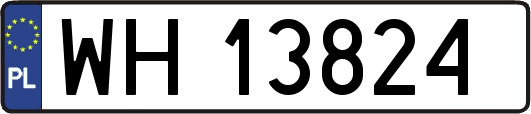 PL
WH 13824